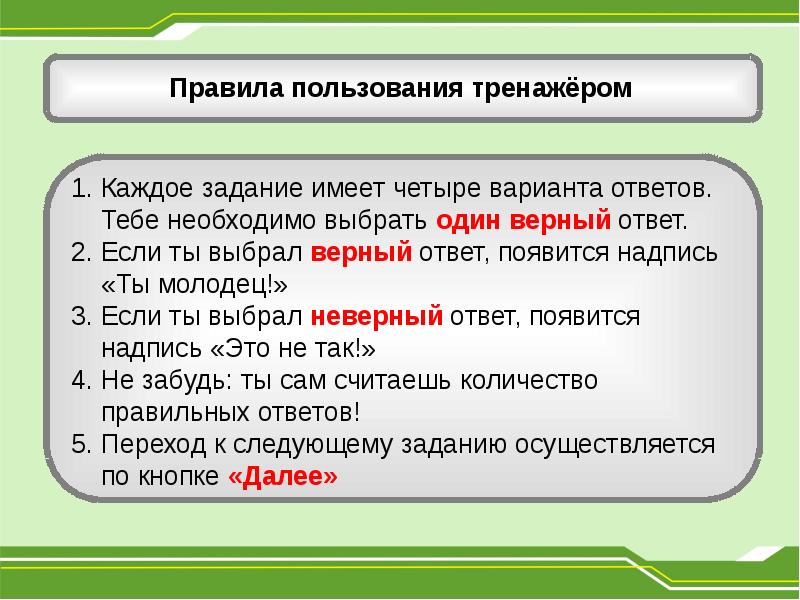 Правила пользования тренажёром

1. Каждое задание имеет четыре варианта ответов. Тебе необходимо выбрать один верный ответ.
2. Если ты выбрал верный ответ, появится надпись «Ты молодец!»
3. Если ты выбрал неверный ответ, появится надпись «Это не так!»
4. Не забудь: ты сам считаешь количество правильных ответов!
5. Переход к следующему заданию осуществляется по кнопке «Далее»